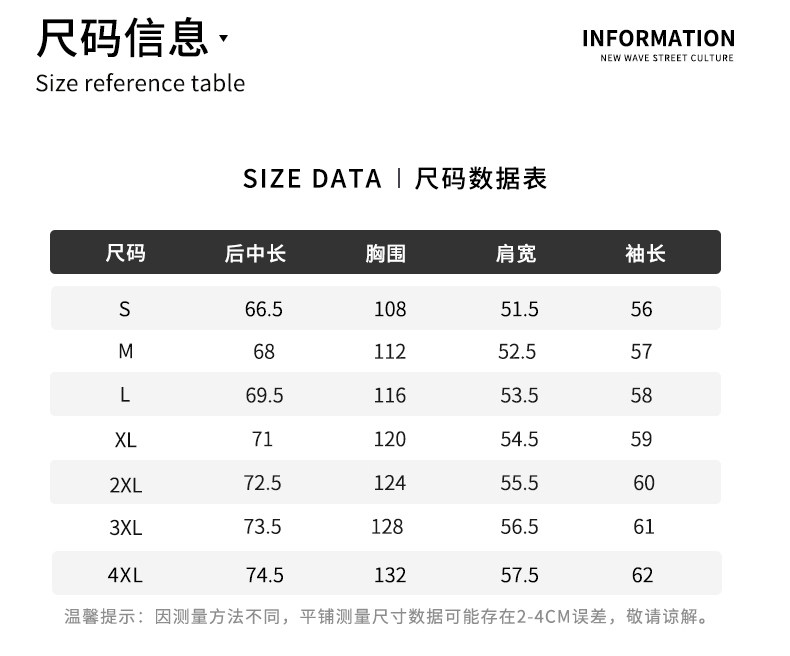 尺码信息

Size reference table

INFORMATION
NEW WAVE STREET CULTURE

SIZE DATA | 尺码数据表

| 尺码 | 后中长 | 胸围 | 肩宽 | 袖长 |
|---|---|---|---|---|
| S | 66.5 | 108 | 51.5 | 56 |
| M | 68 | 112 | 52.5 | 57 |
| L | 69.5 | 116 | 53.5 | 58 |
| XL | 71 | 120 | 54.5 | 59 |
| 2XL | 72.5 | 124 | 55.5 | 60 |
| 3XL | 73.5 | 128 | 56.5 | 61 |
| 4XL | 74.5 | 132 | 57.5 | 62 |

温馨提示：因测量方法不同，平铺测量尺寸数据可能存在2-4CM误差，敬请谅解。